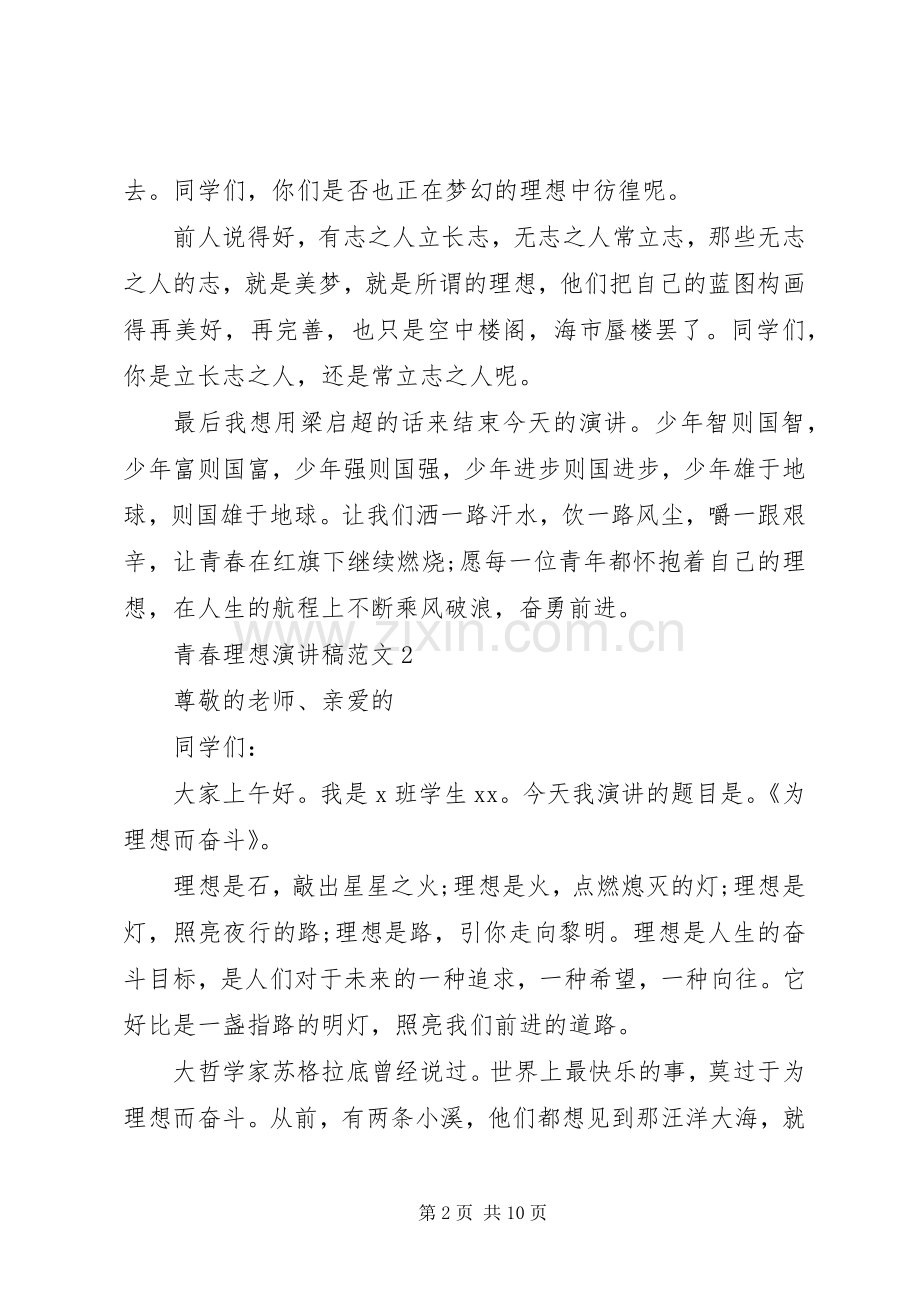 去。同学们，你们是否也正在梦幻的理想中彷徨呢。

前人说得好，有志之人立长志，无志之人常立志，那些无志之人的志，就是美梦，就是所谓的理想，他们把自己的蓝图构画得再美好，再完善，也只是空中楼阁，海市蜃楼罢了。同学们，你是立长志之人，还是常立志之人呢。

最后我想用梁启超的话来结束今天的演讲。少年智则国智，少年富则国富，少年强则国强，少年进步则国进步，少年雄于地球，则国雄于地球。让我们洒一路汗水，饮一路风尘，嚼一跟艰辛，让青春在红旗下继续燃烧;愿每一位青年都怀抱着自己的理想，在人生的航程上不断乘风破浪，奋勇前进。

青春理想演讲稿范文2

尊敬的老师、亲爱的

同学们：

大家上午好。我是x班学生xx。今天我演讲的题目是。《为理想而奋斗》。

理想是石，敲出星星之火;理想是火，点燃熄灭的灯;理想是灯，照亮夜行的路;理想是路，引你走向黎明。理想是人生的奋斗目标，是人们对于未来的一种追求，一种希望，一种向往。它好比是一盏指路的明灯，照亮我们前进的道路。

大哲学家苏格拉底曾经说过。世界上最快乐的事，莫过于为理想而奋斗。从前，有两条小溪，他们都想见到那汪洋大海，就

第2页 共10页

www.zixin.com.cn